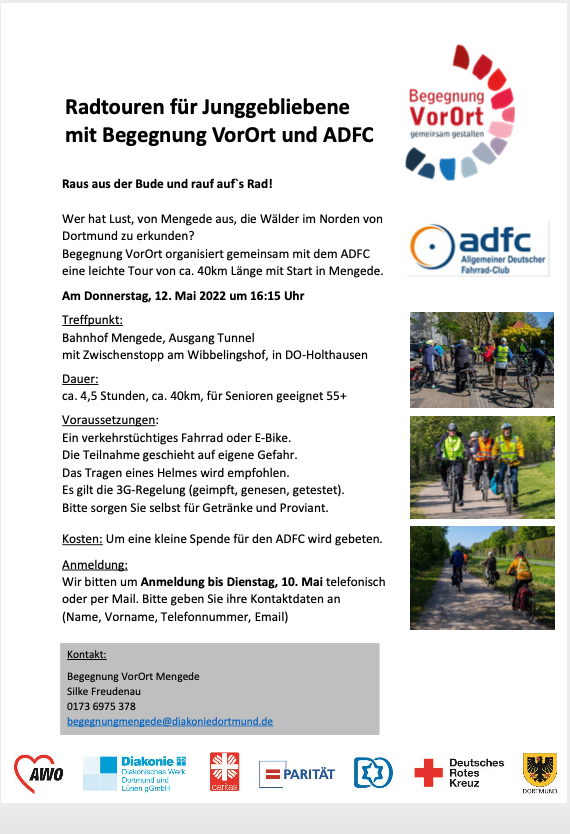 Radtouren für Junggebliebene mit Begegnung VorOrt und ADFC

Begegnung VorOrt gemeinsam gestalten

Raus aus der Bude und rauf auf`s Rad!

Wer hat Lust, von Mengede aus, die Wälder im Norden von Dortmund zu erkunden? Begegnung VorOrt organisiert gemeinsam mit dem ADFC eine leichte Tour von ca. 40km Länge mit Start in Mengede.

adfc Allgemeiner Deutscher Fahrrad-Club

Am Donnerstag, 12. Mai 2022 um 16:15 Uhr

Treffpunkt:
Bahnhof Mengede, Ausgang Tunnel mit Zwischenstopp am Wibbelingshof, in DO-Holthausen

Dauer:
ca. 4,5 Stunden, ca. 40km, für Senioren geeignet 55+

Voraussetzungen:
Ein verkehrstüchtiges Fahrrad oder E-Bike.
Die Teilnahme geschieht auf eigene Gefahr.
Das Tragen eines Helmes wird empfohlen.
Es gilt die 3G-Regelung (geimpft, genesen, getestet).
Bitte sorgen Sie selbst für Getränke und Proviant.

Kosten: Um eine kleine Spende für den ADFC wird gebeten.

Anmeldung:
Wir bitten um Anmeldung bis Dienstag, 10. Mai telefonisch oder per Mail. Bitte geben Sie ihre Kontaktdaten an (Name, Vorname, Telefonnummer, Email)

Kontakt:
Begegnung VorOrt Mengede
Silke Freudenau
0173 6975 378
begegnungmengede@diakoniedortmund.de

AWO Diakonie Diakonisches Werk Dortmund und Lünen gGmbH caritas PARITÄT Deutsches Rotes Kreuz DORTMUND